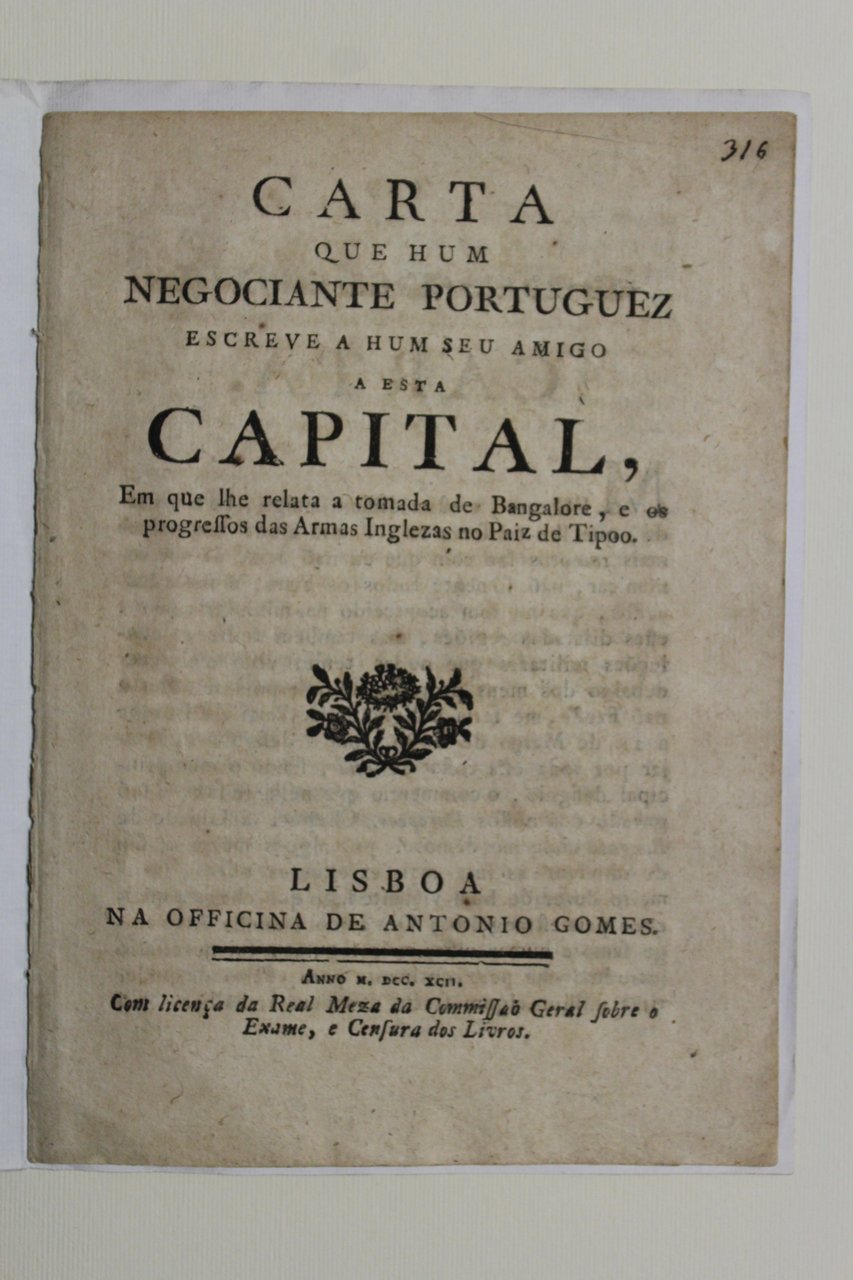 316

CARTA
QUE HUM
NEGOCIANTE PORTUGUEZ
ESCREVE A HUM SEU AMIGO
A ESTA
CAPITAL,
Em que lhe relata a tomada de Bangalore, e os progressos das Armas Inglezas no Paiz de Tipoo.

LISBOA
NA OFFICINA DE ANTONIO GOMES.

ANNO M. DCC. XCII.
Com licença da Real Meza da Commissaõ Geral sobre o Exame, e Censura dos Livros.